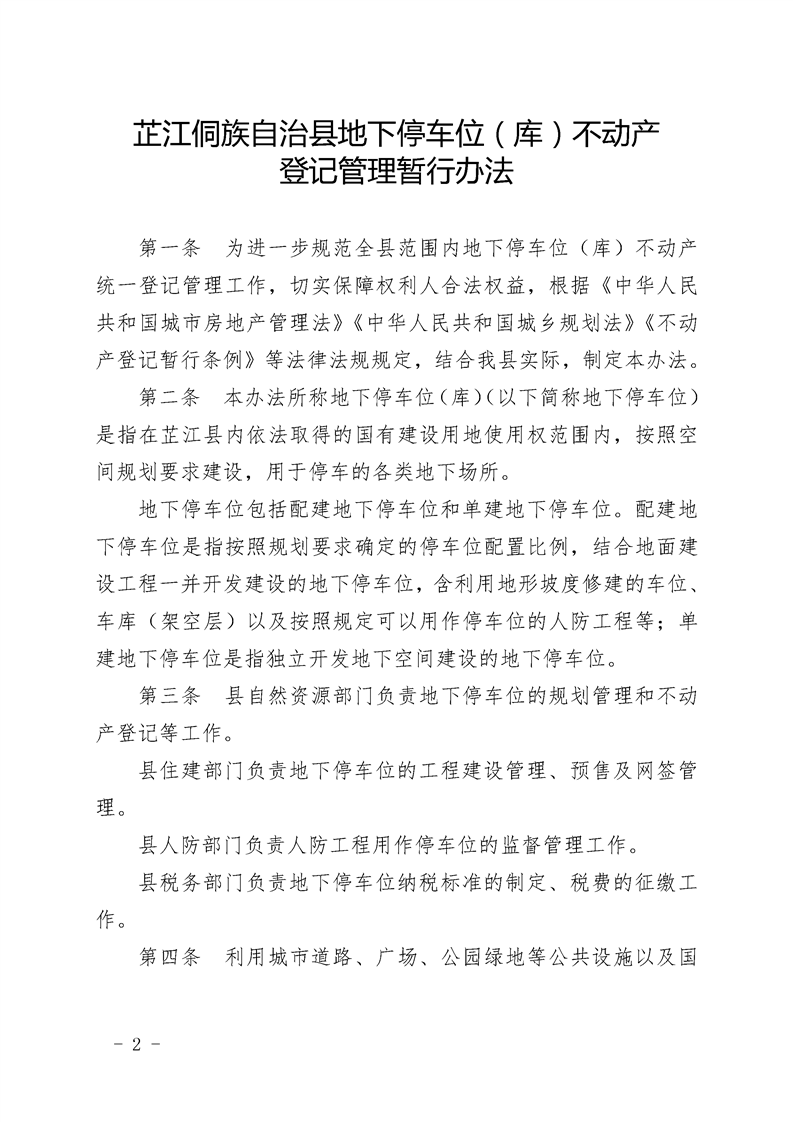 芷江侗族自治县地下停车位（库）不动产登记管理暂行办法

第一条　为进一步规范全县范围内地下停车位（库）不动产统一登记管理工作，切实保障权利人合法权益，根据《中华人民共和国城市房地产管理法》《中华人民共和国城乡规划法》《不动产登记暂行条例》等法律法规规定，结合我县实际，制定本办法。

第二条　本办法所称地下停车位（库）（以下简称地下停车位）是指在芷江县内依法取得的国有建设用地使用权范围内，按照空间规划要求建设，用于停车的各类地下场所。

地下停车位包括配建地下停车位和单建地下停车位。配建地下停车位是指按照规划要求确定的停车位配置比例，结合地面建设工程一并开发建设的地下停车位，含利用地形坡度修建的车位、车库（架空层）以及按照规定可以用作停车位的人防工程等；单建地下停车位是指独立开发地下空间建设的地下停车位。

第三条　县自然资源部门负责地下停车位的规划管理和不动产登记等工作。

县住建部门负责地下停车位的工程建设管理、预售及网签管理。

县人防部门负责人防工程用作停车位的监督管理工作。

县税务部门负责地下停车位纳税标准的制定、税费的征缴工作。

第四条　利用城市道路、广场、公园绿地等公共设施以及国

－ 2 －